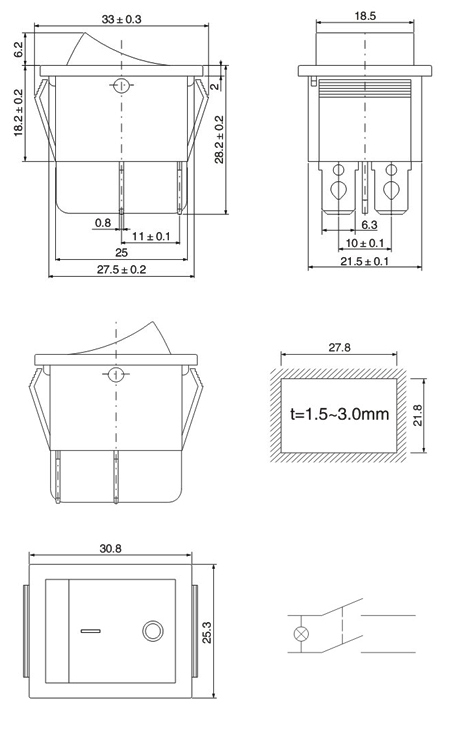 33 ± 0.3
6.2
18.2 ± 0.2
2
28.2 ± 0.2
0.8
11 ± 0.1
25
27.5 ± 0.2

18.5
6.3
10 ± 0.1
21.5 ± 0.1

27.8
t=1.5~3.0mm
21.8

30.8
25.3